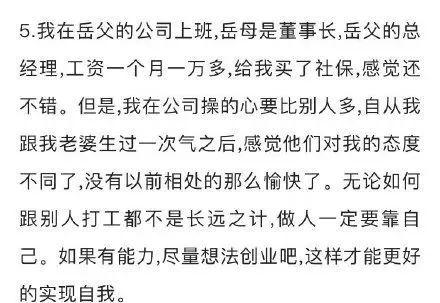 5.我在岳父的公司上班,岳母是董事长,岳父的总经理,工资一个月一万多,给我买了社保,感觉还不错。但是,我在公司操的心要比别人多,自从我跟我老婆生过一次气之后,感觉他们对我的态度不同了,没有以前相处的那么愉快了。无论如何跟别人打工都不是长远之计,做人一定要靠自己。如果有能力,尽量想法创业吧,这样才能更好的实现自我。